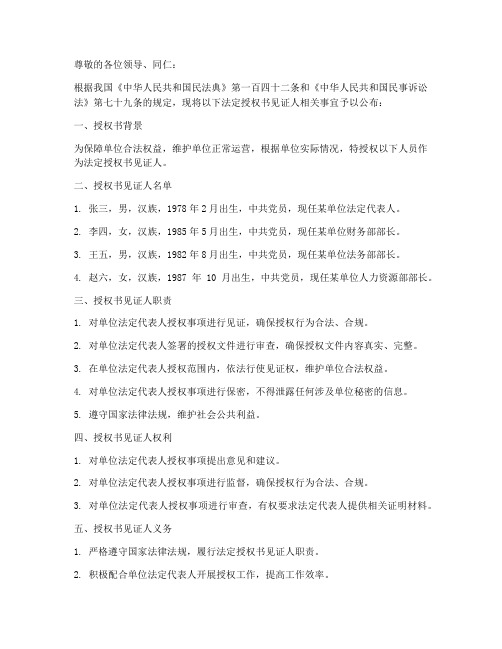 尊敬的各位领导、同仁：

根据我国《中华人民共和国民法典》第一百四十二条和《中华人民共和国民事诉讼法》第七十九条的规定，现将以下法定授权书见证人相关事宜予以公布：

一、授权书背景

为保障单位合法权益，维护单位正常运营，根据单位实际情况，特授权以下人员作为法定授权书见证人。

二、授权书见证人名单

1. 张三，男，汉族，1978 年 2 月出生，中共党员，现任某单位法定代表人。

2. 李四，女，汉族，1985 年 5 月出生，中共党员，现任某单位财务部部长。

3. 王五，男，汉族，1982 年 8 月出生，中共党员，现任某单位法务部部长。

4. 赵六，女，汉族，1987 年 10 月出生，中共党员，现任某单位人力资源部部长。

三、授权书见证人职责

1. 对单位法定代表人授权事项进行见证，确保授权行为合法、合规。

2. 对单位法定代表人签署的授权文件进行审查，确保授权文件内容真实、完整。

3. 在单位法定代表人授权范围内，依法行使见证权，维护单位合法权益。

4. 对单位法定代表人授权事项进行保密，不得泄露任何涉及单位秘密的信息。

5. 遵守国家法律法规，维护社会公共利益。

四、授权书见证人权利

1. 对单位法定代表人授权事项提出意见和建议。

2. 对单位法定代表人授权事项进行监督，确保授权行为合法、合规。

3. 对单位法定代表人授权事项进行审查，有权要求法定代表人提供相关证明材料。

五、授权书见证人义务

1. 严格遵守国家法律法规，履行法定授权书见证人职责。

2. 积极配合单位法定代表人开展授权工作，提高工作效率。